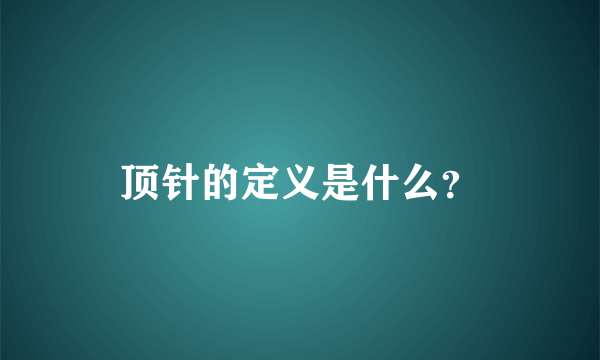 顶针的定义是什么?